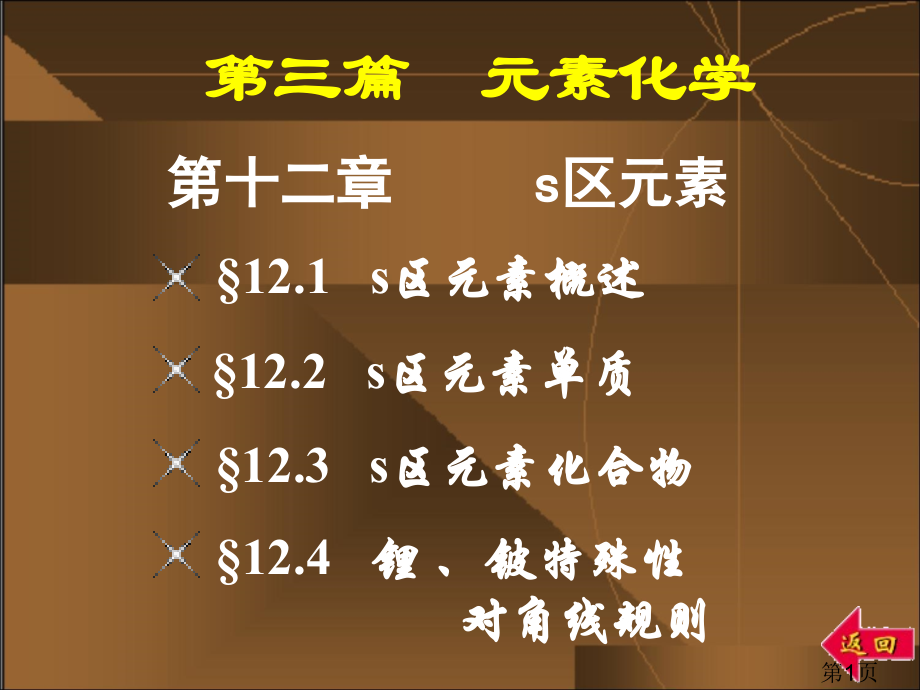 第三篇　元素化学

第十二章　　s区元素

§12.1　s区元素概述

§12.2　s区元素单质

§12.3　s区元素化合物

§12.4　锂、铍特殊性 对角线规则

返回

第1页